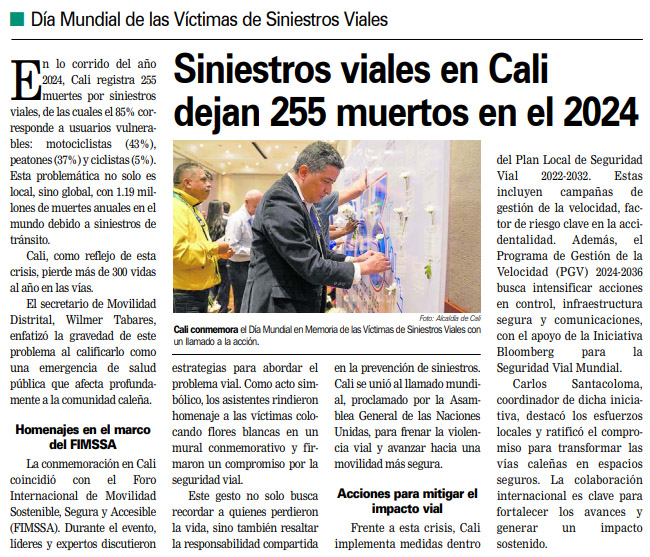 Día Mundial de las Víctimas de Siniestros Viales

Siniestros viales en Cali dejan 255 muertos en el 2024

En lo corrido del año 2024, Cali registra 255 muertes por siniestros viales, de las cuales el 85% corresponde a usuarios vulnerables: motociclistas (43%), peatones (37%) y ciclistas (5%). Esta problemática no solo es local, sino global, con 1.19 millones de muertes anuales en el mundo debido a siniestros de tránsito.

Cali, como reflejo de esta crisis, pierde más de 300 vidas al año en las vías.

El secretario de Movilidad Distrital, Wilmer Tabares, enfatizó la gravedad de este problema al calificarlo como una emergencia de salud pública que afecta profundamente a la comunidad caleña.

Homenajes en el marco del FIMSSA

La conmemoración en Cali coincidió con el Foro Internacional de Movilidad Sostenible, Segura y Accesible (FIMSSA). Durante el evento, líderes y expertos discutieron estrategias para abordar el problema vial. Como acto simbólico, los asistentes rindieron homenaje a las víctimas colocando flores blancas en un mural conmemorativo y firmaron un compromiso por la seguridad vial.

Este gesto no solo busca recordar a quienes perdieron la vida, sino también resaltar la responsabilidad compartida en la prevención de siniestros. Cali se unió al llamado mundial, proclamado por la Asamblea General de las Naciones Unidas, para frenar la violencia vial y avanzar hacia una movilidad más segura.

Acciones para mitigar el impacto vial

Frente a esta crisis, Cali implementa medidas dentro del Plan Local de Seguridad Vial 2022-2032. Estas incluyen campañas de gestión de la velocidad, factor de riesgo clave en la accidentalidad. Además, el Programa de Gestión de la Velocidad (PGV) 2024-2036 busca intensificar acciones en control, infraestructura segura y comunicaciones, con el apoyo de la Iniciativa Bloomberg para la Seguridad Vial Mundial.

Carlos Santacoloma, coordinador de dicha iniciativa, destacó los esfuerzos locales y ratificó el compromiso para transformar las vías caleñas en espacios seguros. La colaboración internacional es clave para fortalecer los avances y generar un impacto sostenido.

Foto: Alcaldía de Cali

Cali conmemora el Día Mundial en Memoria de las Víctimas de Siniestros Viales con un llamado a la acción.